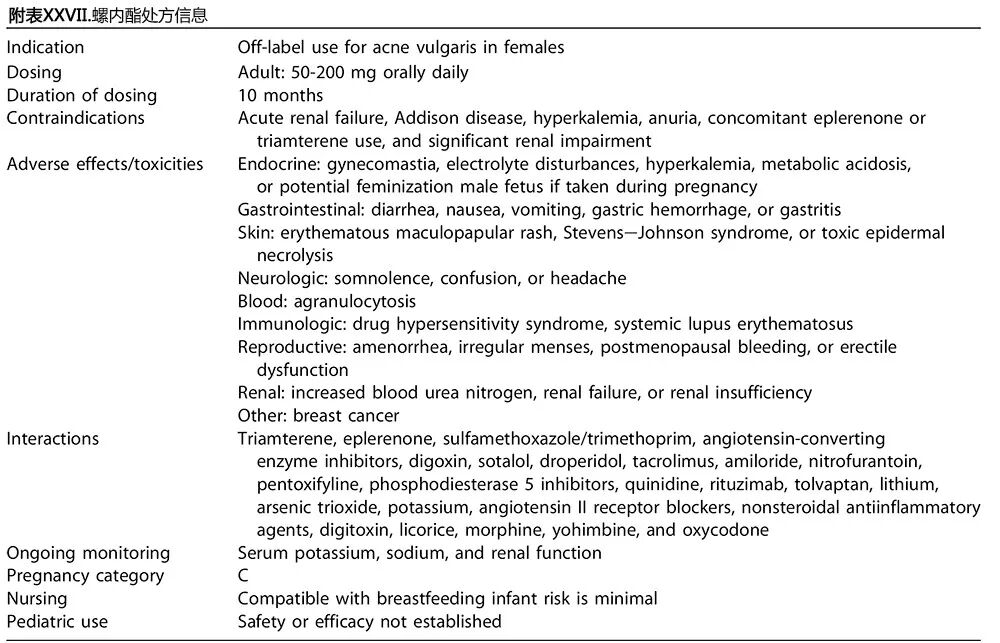 附表XXVII.螺内酯处方信息

| | |
|---|---|
| Indication | Off-label use for acne vulgaris in females |
| Dosing | Adult: 50-200 mg orally daily |
| Duration of dosing | 10 months |
| Contraindications | Acute renal failure, Addison disease, hyperkalemia, anuria, concomitant eplerenone or triamterene use, and significant renal impairment |
| Adverse effects/toxicities | Endocrine: gynecomastia, electrolyte disturbances, hyperkalemia, metabolic acidosis, or potential feminization male fetus if taken during pregnancy<br>Gastrointestinal: diarrhea, nausea, vomiting, gastric hemorrhage, or gastritis<br>Skin: erythematous maculopapular rash, Stevens—Johnson syndrome, or toxic epidermal necrolysis<br>Neurologic: somnolence, confusion, or headache<br>Blood: agranulocytosis<br>Immunologic: drug hypersensitivity syndrome, systemic lupus erythematosus<br>Reproductive: amenorrhea, irregular menses, postmenopausal bleeding, or erectile dysfunction<br>Renal: increased blood urea nitrogen, renal failure, or renal insufficiency<br>Other: breast cancer |
| Interactions | Triamterene, eplerenone, sulfamethoxazole/trimethoprim, angiotensin-converting enzyme inhibitors, digoxin, sotalol, droperidol, tacrolimus, amiloride, nitrofurantoin, pentoxifyline, phosphodiesterase 5 inhibitors, quinidine, rituzimab, tolvaptan, lithium, arsenic trioxide, potassium, angiotensin II receptor blockers, nonsteroidal antiinflammatory agents, digitoxin, licorice, morphine, yohimbine, and oxycodone |
| Ongoing monitoring | Serum potassium, sodium, and renal function |
| Pregnancy category | C |
| Nursing | Compatible with breastfeeding infant risk is minimal |
| Pediatric use | Safety or efficacy not established |